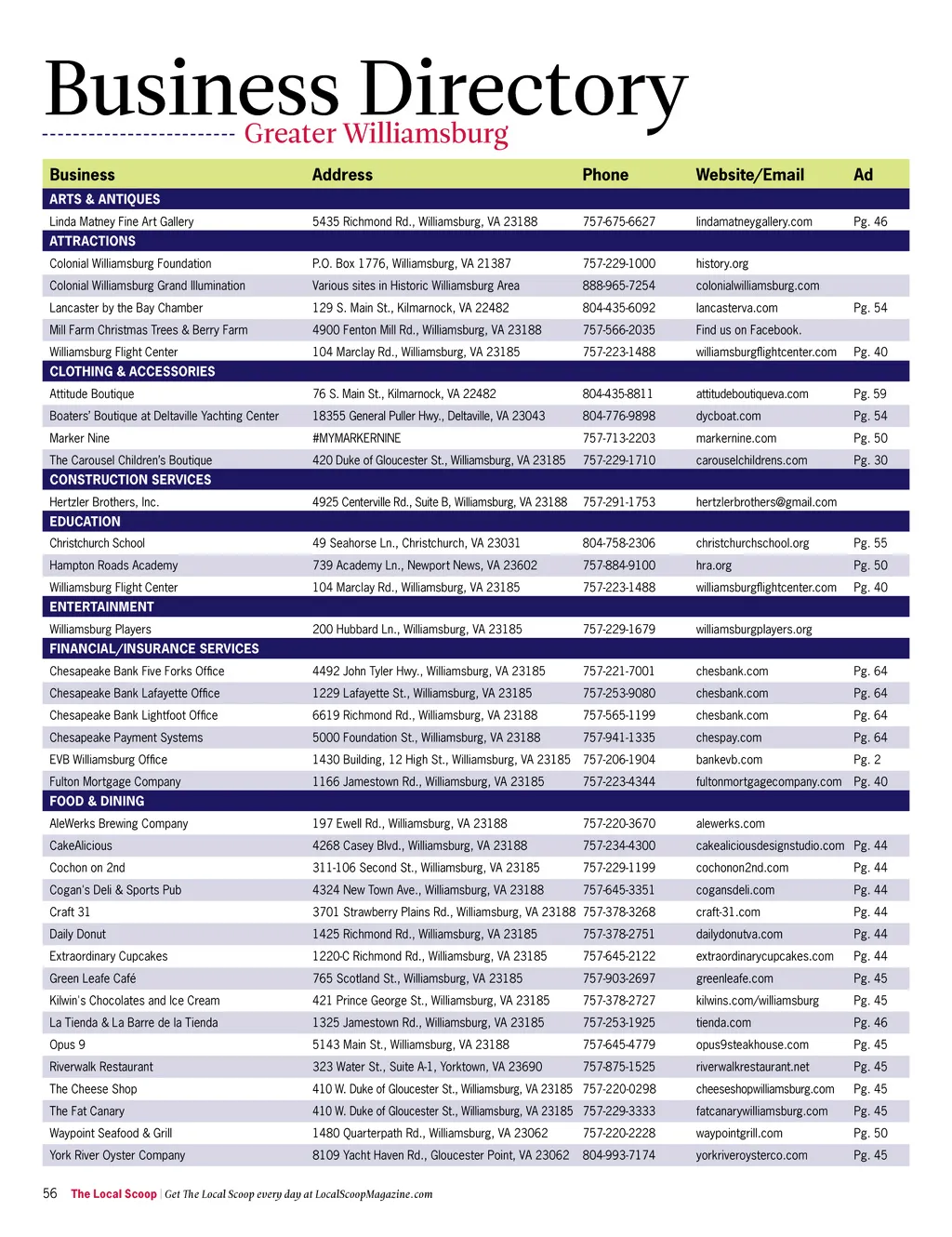 Business Directory
Greater Williamsburg

| Business | Address | Phone | Website/Email | Ad |
|---|---|---|---|---|
| ARTS & ANTIQUES | | | | |
| Linda Matney Fine Art Gallery | 5435 Richmond Rd., Williamsburg, VA 23188 | 757-675-6627 | lindamatneygallery.com | Pg. 46 |
| ATTRACTIONS | | | | |
| Colonial Williamsburg Foundation | P.O. Box 1776, Williamsburg, VA 21387 | 757-229-1000 | history.org | |
| Colonial Williamsburg Grand Illumination | Various sites in Historic Williamsburg Area | 888-965-7254 | colonialwilliamsburg.com | |
| Lancaster by the Bay Chamber | 129 S. Main St., Kilmarnock, VA 22482 | 804-435-6092 | lancasterva.com | Pg. 54 |
| Mill Farm Christmas Trees & Berry Farm | 4900 Fenton Mill Rd., Williamsburg, VA 23188 | 757-566-2035 | Find us on Facebook. | |
| Williamsburg Flight Center | 104 Marclay Rd., Williamsburg, VA 23185 | 757-223-1488 | williamsburgflightcenter.com | Pg. 40 |
| CLOTHING & ACCESSORIES | | | | |
| Attitude Boutique | 76 S. Main St., Kilmarnock, VA 22482 | 804-435-8811 | attitudeboutiqueva.com | Pg. 59 |
| Boaters' Boutique at Deltaville Yachting Center | 18355 General Puller Hwy., Deltaville, VA 23043 | 804-776-9898 | dycboat.com | Pg. 54 |
| Marker Nine | #MYMARKERNINE | 757-713-2203 | markernine.com | Pg. 50 |
| The Carousel Children's Boutique | 420 Duke of Gloucester St., Williamsburg, VA 23185 | 757-229-1710 | carouselchildrens.com | Pg. 30 |
| CONSTRUCTION SERVICES | | | | |
| Hertzler Brothers, Inc. | 4925 Centerville Rd., Suite B, Williamsburg, VA 23188 | 757-291-1753 | hertzlerbrothers@gmail.com | |
| EDUCATION | | | | |
| Christchurch School | 49 Seahorse Ln., Christchurch, VA 23031 | 804-758-2306 | christchurchschool.org | Pg. 55 |
| Hampton Roads Academy | 739 Academy Ln., Newport News, VA 23602 | 757-884-9100 | hra.org | Pg. 50 |
| Williamsburg Flight Center | 104 Marclay Rd., Williamsburg, VA 23185 | 757-223-1488 | williamsburgflightcenter.com | Pg. 40 |
| ENTERTAINMENT | | | | |
| Williamsburg Players | 200 Hubbard Ln., Williamsburg, VA 23185 | 757-229-1679 | williamsburgplayers.org | |
| FINANCIAL/INSURANCE SERVICES | | | | |
| Chesapeake Bank Five Forks Office | 4492 John Tyler Hwy., Williamsburg, VA 23185 | 757-221-7001 | chesbank.com | Pg. 64 |
| Chesapeake Bank Lafayette Office | 1229 Lafayette St., Williamsburg, VA 23185 | 757-253-9080 | chesbank.com | Pg. 64 |
| Chesapeake Bank Lightfoot Office | 6619 Richmond Rd., Williamsburg, VA 23188 | 757-565-1199 | chesbank.com | Pg. 64 |
| Chesapeake Payment Systems | 5000 Foundation St., Williamsburg, VA 23188 | 757-941-1335 | chespay.com | Pg. 64 |
| EVB Williamsburg Office | 1430 Building, 12 High St., Williamsburg, VA 23185 | 757-206-1904 | bankevb.com | Pg. 2 |
| Fulton Mortgage Company | 1166 Jamestown Rd., Williamsburg, VA 23185 | 757-223-4344 | fultonmortgagecompany.com | Pg. 40 |
| FOOD & DINING | | | | |
| AleWerks Brewing Company | 197 Ewell Rd., Williamsburg, VA 23188 | 757-220-3670 | alewerks.com | |
| CakeAlicious | 4268 Casey Blvd., Williamsburg, VA 23188 | 757-234-4300 | cakealiciousdesignstudio.com | Pg. 44 |
| Cochon on 2nd | 311-106 Second St., Williamsburg, VA 23185 | 757-229-1199 | cochonon2nd.com | Pg. 44 |
| Cogan's Deli & Sports Pub | 4324 New Town Ave., Williamsburg, VA 23188 | 757-645-3351 | cogansdeli.com | Pg. 44 |
| Craft 31 | 3701 Strawberry Plains Rd., Williamsburg, VA 23188 | 757-378-3268 | craft-31.com | Pg. 44 |
| Daily Donut | 1425 Richmond Rd., Williamsburg, VA 23185 | 757-378-2751 | dailydonutva.com | Pg. 44 |
| Extraordinary Cupcakes | 1220-C Richmond Rd., Williamsburg, VA 23185 | 757-645-2122 | extraordinarycupcakes.com | Pg. 44 |
| Green Leafe Café | 765 Scotland St., Williamsburg, VA 23185 | 757-903-2697 | greenleafe.com | Pg. 45 |
| Kilwin's Chocolates and Ice Cream | 421 Prince George St., Williamsburg, VA 23185 | 757-378-2727 | kilwins.com/williamsburg | Pg. 45 |
| La Tienda & La Barre de la Tienda | 1325 Jamestown Rd., Williamsburg, VA 23185 | 757-253-1925 | tienda.com | Pg. 46 |
| Opus 9 | 5143 Main St., Williamsburg, VA 23188 | 757-645-4779 | opus9steakhouse.com | Pg. 45 |
| Riverwalk Restaurant | 323 Water St., Suite A-1, Yorktown, VA 23690 | 757-875-1525 | riverwalkrestaurant.net | Pg. 45 |
| The Cheese Shop | 410 W. Duke of Gloucester St., Williamsburg, VA 23185 | 757-220-0298 | cheeseshopwilliamsburg.com | Pg. 45 |
| The Fat Canary | 410 W. Duke of Gloucester St., Williamsburg, VA 23185 | 757-229-3333 | fatcanarywilliamsburg.com | Pg. 45 |
| Waypoint Seafood & Grill | 1480 Quarterpath Rd., Williamsburg, VA 23062 | 757-220-2228 | waypointgrill.com | Pg. 50 |
| York River Oyster Company | 8109 Yacht Haven Rd., Gloucester Point, VA 23062 | 804-993-7174 | yorkriveroysterco.com | Pg. 45 |

56 The Local Scoop | Get The Local Scoop every day at LocalScoopMagazine.com